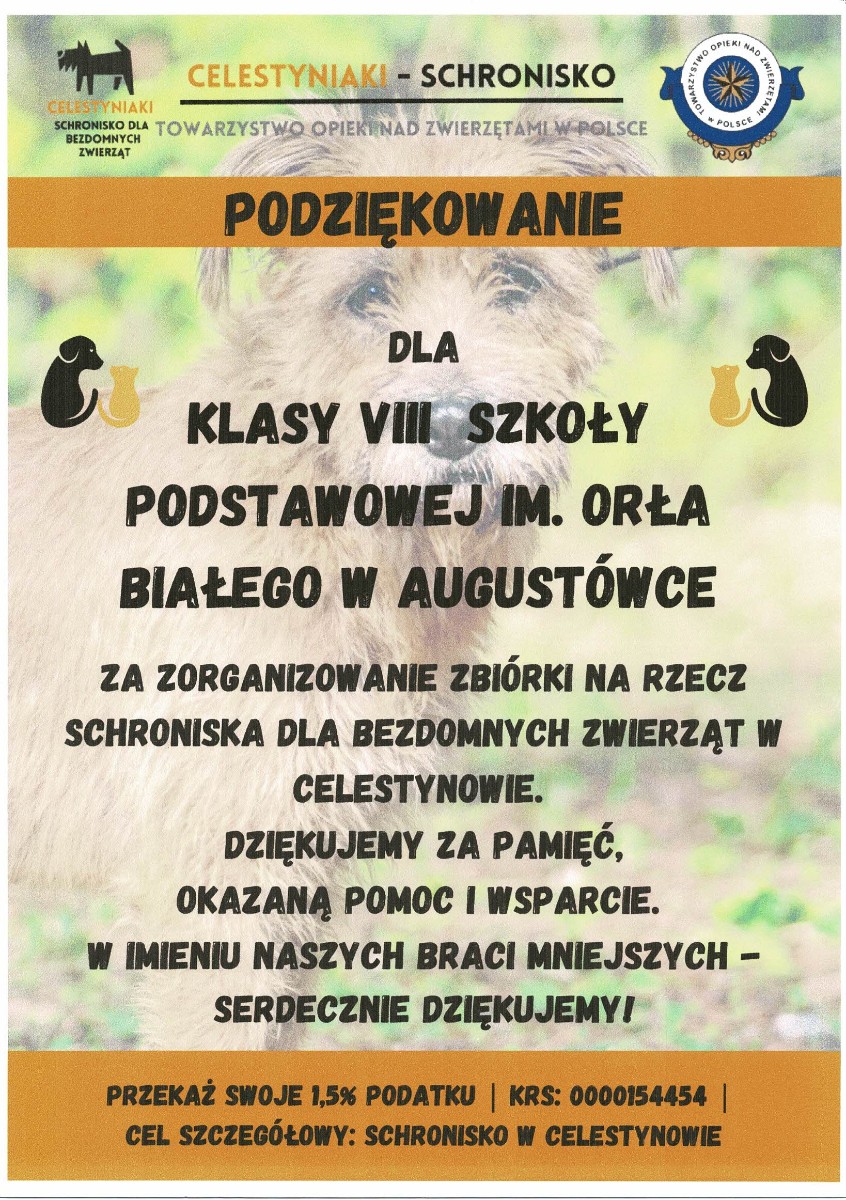 CELESTYNIAKI
SCHRONISKO DLA BEZDOMNYCH ZWIERZĄT

CELESTYNIAKI - SCHRONISKO
TOWARZYSTWO OPIEKI NAD ZWIERZĘTAMI W POLSCE

TOWARZYSTWO OPIEKI NAD ZWIERZĘTAMI W POLSCE

PODZIĘKOWANIE

DLA

KLASY VIII SZKOŁY PODSTAWOWEJ IM. ORŁA BIAŁEGO W AUGUSTÓWCE

ZA ZORGANIZOWANIE ZBIÓRKI NA RZECZ SCHRONISKA DLA BEZDOMNYCH ZWIERZĄT W CELESTYNOWIE.
DZIĘKUJEMY ZA PAMIĘĆ,
OKAZANĄ POMOC I WSPARCIE.
W IMIENIU NASZYCH BRACI MNIEJSZYCH - SERDECZNIE DZIĘKUJEMY!

PRZEKAŻ SWOJE 1,5% PODATKU | KRS: 0000154454 |
CEL SZCZEGÓŁOWY: SCHRONISKO W CELESTYNOWIE